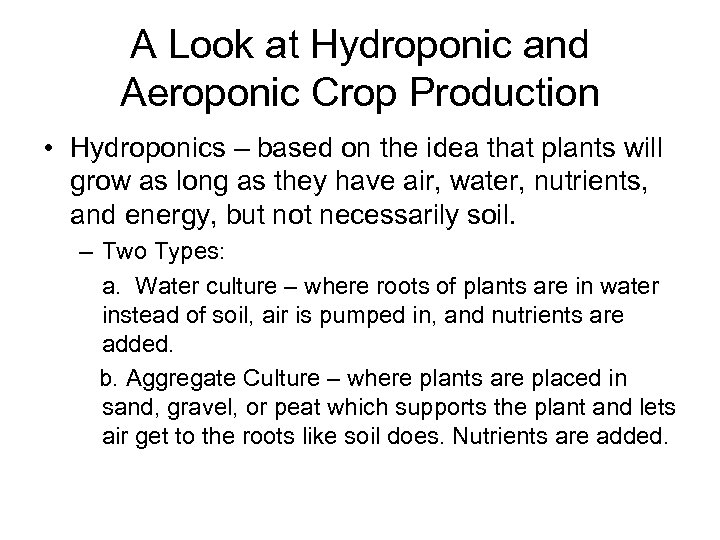 A Look at Hydroponic and Aeroponic Crop Production

• Hydroponics – based on the idea that plants will grow as long as they have air, water, nutrients, and energy, but not necessarily soil.

– Two Types:

a. Water culture – where roots of plants are in water instead of soil, air is pumped in, and nutrients are added.

b. Aggregate Culture – where plants are placed in sand, gravel, or peat which supports the plant and lets air get to the roots like soil does. Nutrients are added.